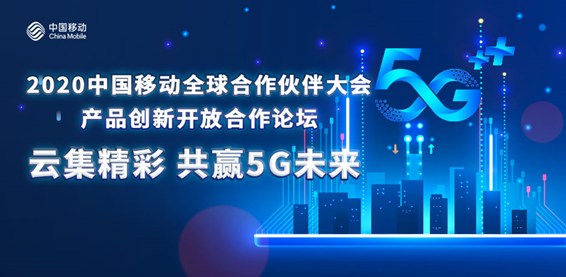 中国移动
China Mobile

2020中国移动全球合作伙伴大会
产品创新开放合作论坛

云集精彩 共赢5G未来

5G++